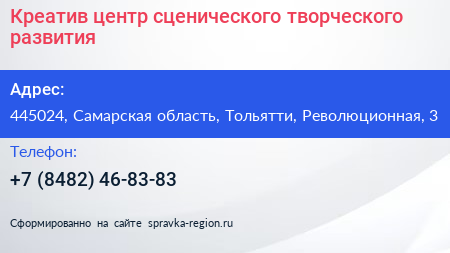 Креатив центр сценического творческого развития

Адрес:

445024, Самарская область, Тольятти, Революционная, 3

Телефон:

+7 (8482) 46-83-83

Сформированно на сайте spravka-region.ru